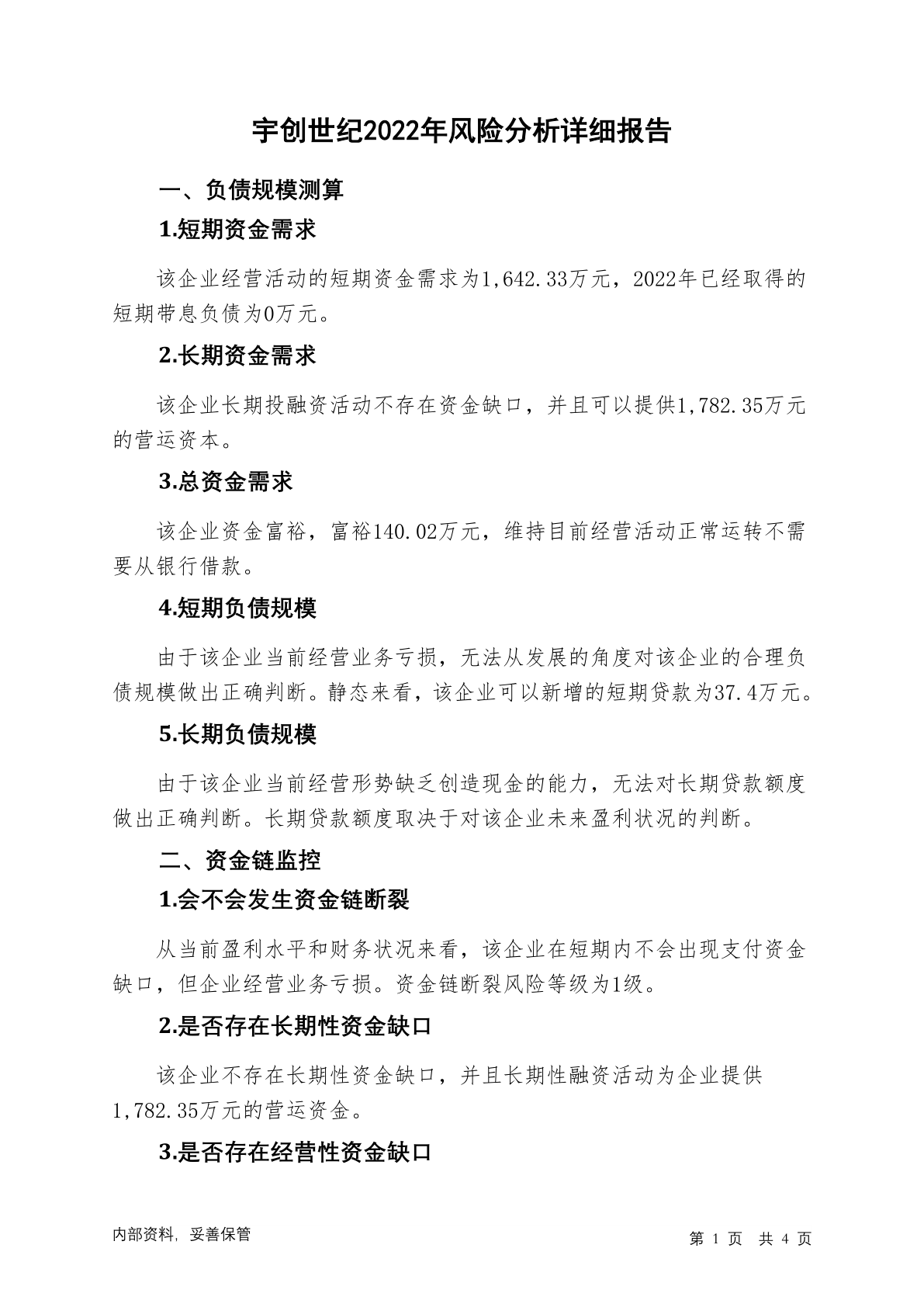 宇创世纪2022年风险分析详细报告

一、负债规模测算

1.短期资金需求

该企业经营活动的短期资金需求为1,642.33万元，2022年已经取得的短期带息负债为0万元。

2.长期资金需求

该企业长期投融资活动不存在资金缺口，并且可以提供1,782.35万元的营运资本。

3.总资金需求

该企业资金富裕，富裕140.02万元，维持目前经营活动正常运转不需要从银行借款。

4.短期负债规模

由于该企业当前经营业务亏损，无法从发展的角度对该企业的合理负债规模做出正确判断。静态来看，该企业可以新增的短期贷款为37.4万元。

5.长期负债规模

由于该企业当前经营形势缺乏创造现金的能力，无法对长期贷款额度做出正确判断。长期贷款额度取决于对该企业未来盈利状况的判断。

二、资金链监控

1.会不会发生资金链断裂

从当前盈利水平和财务状况来看，该企业在短期内不会出现支付资金缺口，但企业经营业务亏损。资金链断裂风险等级为1级。

2.是否存在长期性资金缺口

该企业不存在长期性资金缺口，并且长期性融资活动为企业提供1,782.35万元的营运资金。

3.是否存在经营性资金缺口

内部资料，妥善保管

第1页 共4页